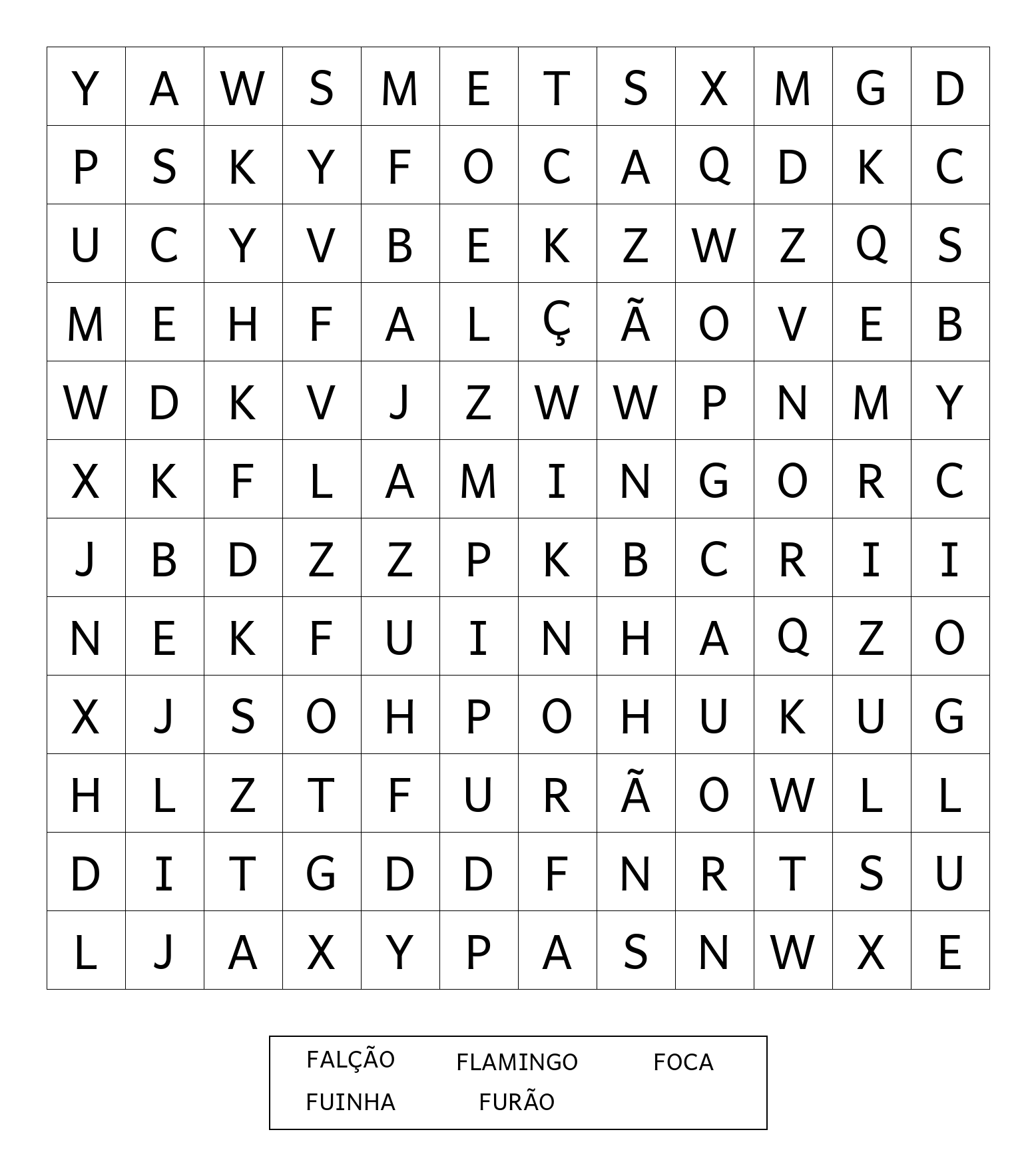 | Y | A | W | S | M | E | T | S | X | M | G | D |
|---|---|---|---|---|---|---|---|---|---|---|---|
| P | S | K | Y | F | O | C | A | Q | D | K | C |
| U | C | Y | V | B | E | K | Z | W | Z | Q | S |
| M | E | H | F | A | L | Ç | Ã | O | V | E | B |
| W | D | K | V | J | Z | W | W | P | N | M | Y |
| X | K | F | L | A | M | I | N | G | O | R | C |
| J | B | D | Z | Z | P | K | B | C | R | I | I |
| N | E | K | F | U | I | N | H | A | Q | Z | O |
| X | J | S | O | H | P | O | H | U | K | U | G |
| H | L | Z | T | F | U | R | Ã | O | W | L | L |
| D | I | T | G | D | D | F | N | R | T | S | U |
| L | J | A | X | Y | P | A | S | N | W | X | E |

FALÇÃO FLAMINGO FOCA
FUINHA FURÃO